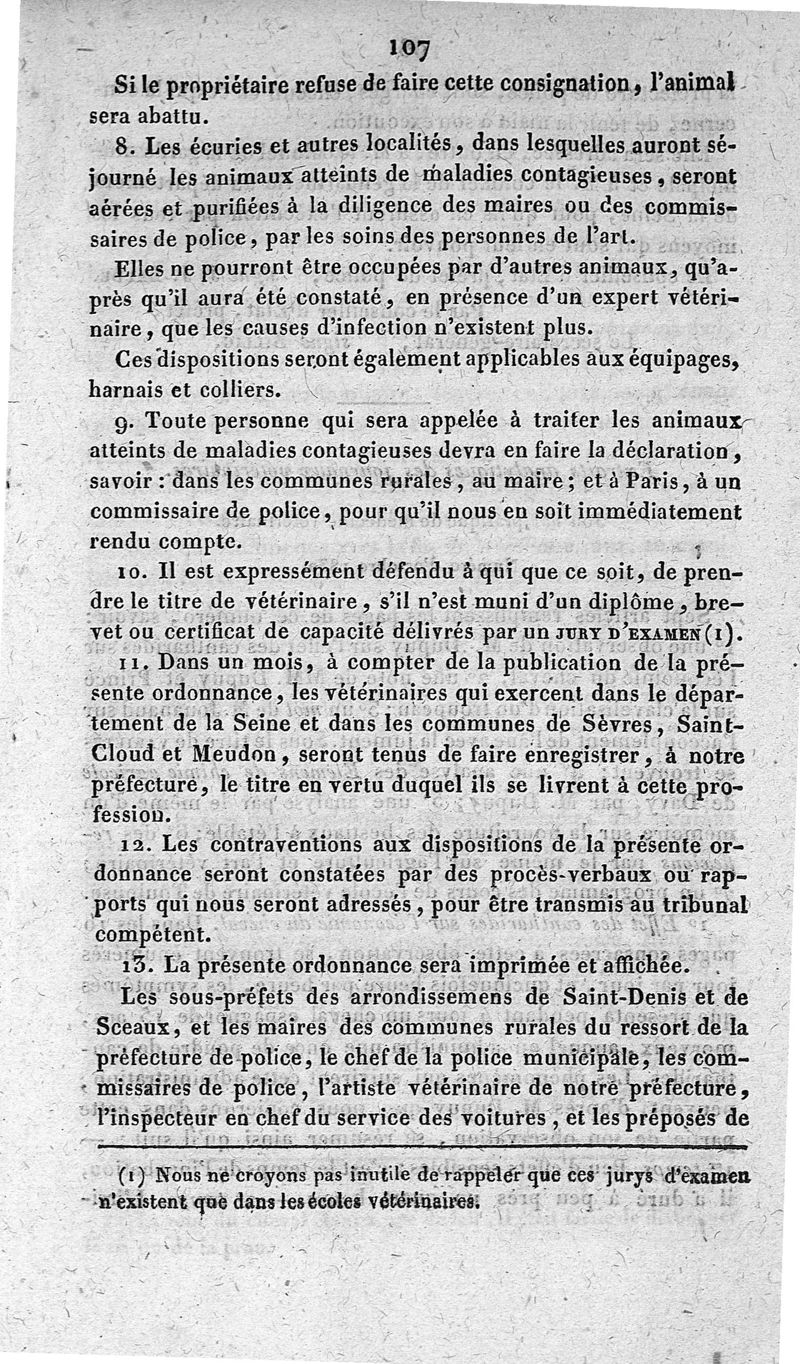 107

Si le propriétaire refuse de faire cette consignation, l'animal sera abattu.

8. Les écuries et autres localités, dans lesquelles auront séjourné les animaux atteints de maladies contagieuses, seront aérées et purifiées à la diligence des maires ou des commissaires de police, par les soins des personnes de l'art.

Elles ne pourront être occupées par d'autres animaux, qu'après qu'il aura été constaté, en présence d'un expert vétérinaire, que les causes d'infection n'existent plus.

Ces dispositions seront également applicables aux équipages, harnais et colliers.

9. Toute personne qui sera appelée à traiter les animaux atteints de maladies contagieuses devra en faire la déclaration, savoir : dans les communes rurales, au maire ; et à Paris, à un commissaire de police, pour qu'il nous en soit immédiatement rendu compte.

10. Il est expressément défendu à qui que ce soit, de prendre le titre de vétérinaire, s'il n'est muni d'un diplôme, brevet ou certificat de capacité délivrés par un JURY D'EXAMEN (1).

11. Dans un mois, à compter de la publication de la présente ordonnance, les vétérinaires qui exercent dans le département de la Seine et dans les communes de Sèvres, Saint-Cloud et Meudon, seront tenus de faire enregistrer, à notre préfecture, le titre en vertu duquel ils se livrent à cette profession.

12. Les contraventions aux dispositions de la présente ordonnance seront constatées par des procès-verbaux ou rapports qui nous seront adressés, pour être transmis au tribunal compétent.

13. La présente ordonnance sera imprimée et affichée.

Les sous-préfets des arrondissemens de Saint-Denis et de Sceaux, et les maires des communes rurales du ressort de la préfecture de police, le chef de la police municipale, les commissaires de police, l'artiste vétérinaire de notre préfecture, l'inspecteur en chef du service des voitures, et les préposés de

(1) Nous ne croyons pas inutile de rappeler que ces jurys d'examen n'existent que dans les écoles vétérinaires.